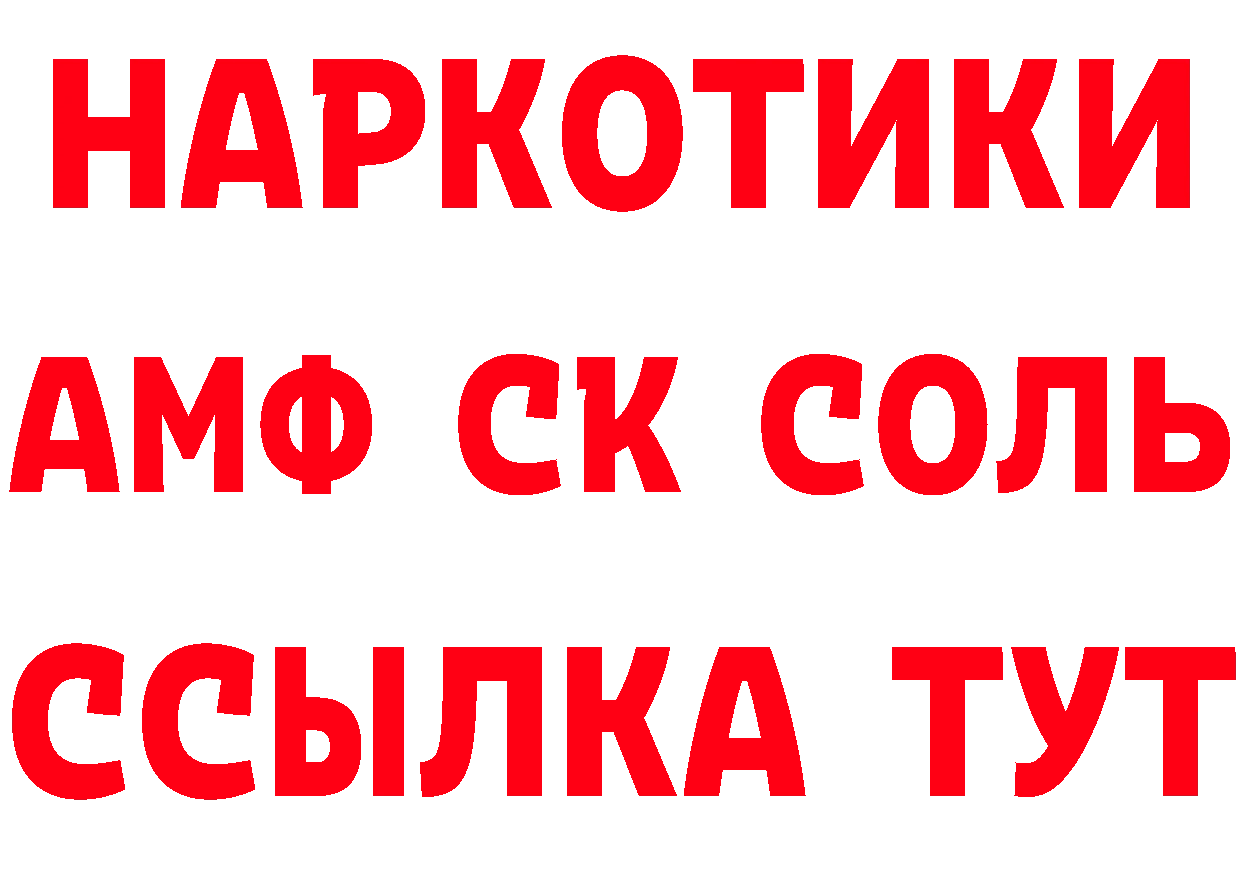 НАРКОТИКИ
АМФ СК СОЛЬ
ССЫЛКА ТУТ